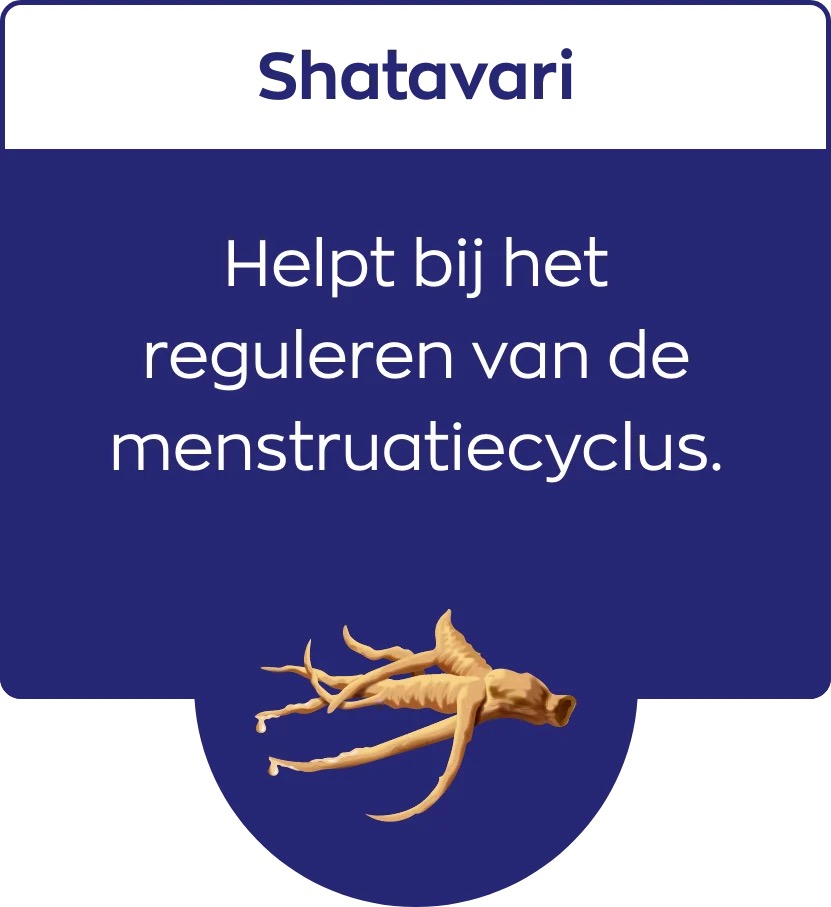 Shatavari

Helpt bij het reguleren van de menstruatiecyclus.